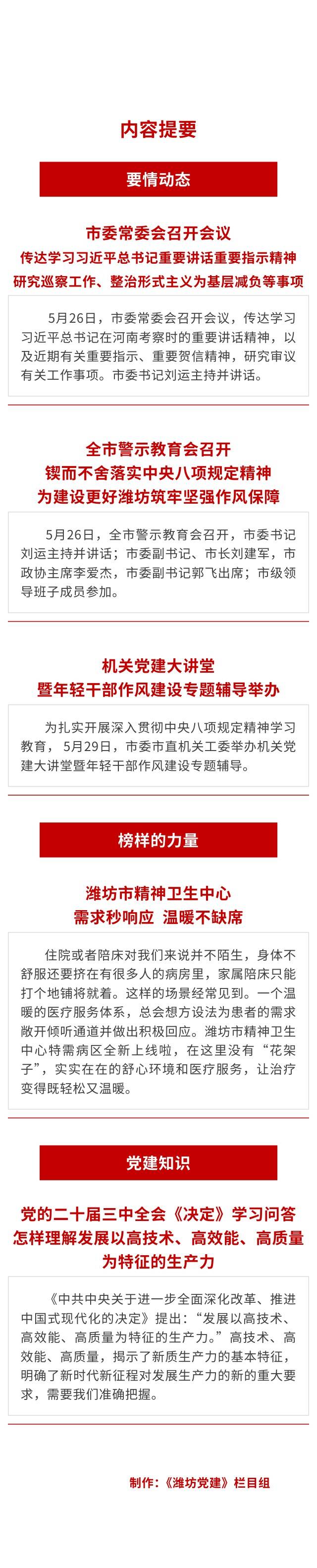 内容提要

要情动态

市委常委会召开会议

传达学习习近平总书记重要讲话重要指示精神

研究巡察工作、整治形式主义为基层减负等事项

5月26日，市委常委会召开会议，传达学习习近平总书记在河南考察时的重要讲话精神，以及近期有关重要指示、重要贺信精神，研究审议有关工作事项。市委书记刘运主持并讲话。

全市警示教育会召开

锲而不舍落实中央八项规定精神

为建设更好潍坊筑牢坚强作风保障

5月26日，全市警示教育会召开，市委书记刘运主持并讲话；市委副书记、市长刘建军，市政协主席李爱杰，市委副书记郭飞出席；市级领导班子成员参加。

机关党建大讲堂

暨年轻干部作风建设专题辅导举办

为扎实开展深入贯彻中央八项规定精神学习教育，5月29日，市委市直机关工委举办机关党建大讲堂暨年轻干部作风建设专题辅导。

榜样的力量

潍坊市精神卫生中心

需求秒响应 温暖不缺席

住院或者陪床对我们来说并不陌生，身体不舒服还要挤在有很多人的病房里，家属陪床只能打个地铺将就着。这样的场景经常见到。一个温暖的医疗服务体系，总会想方设法为患者的需求敞开倾听通道并做出积极回应。潍坊市精神卫生中心特需病区全新上线啦，在这里没有“花架子”，实实在在的舒心环境和医疗服务，让治疗变得既轻松又温暖。

党建知识

党的二十届三中全会《决定》学习问答

怎样理解发展以高技术、高效能、高质量为特征的生产力

《中共中央关于进一步全面深化改革、推进中国式现代化的决定》提出：“发展以高技术、高效能、高质量为特征的生产力。”高技术、高效能、高质量，揭示了新质生产力的基本特征，明确了新时代新征程对发展生产力的新的重大要求，需要我们准确把握。

制作：《潍坊党建》栏目组